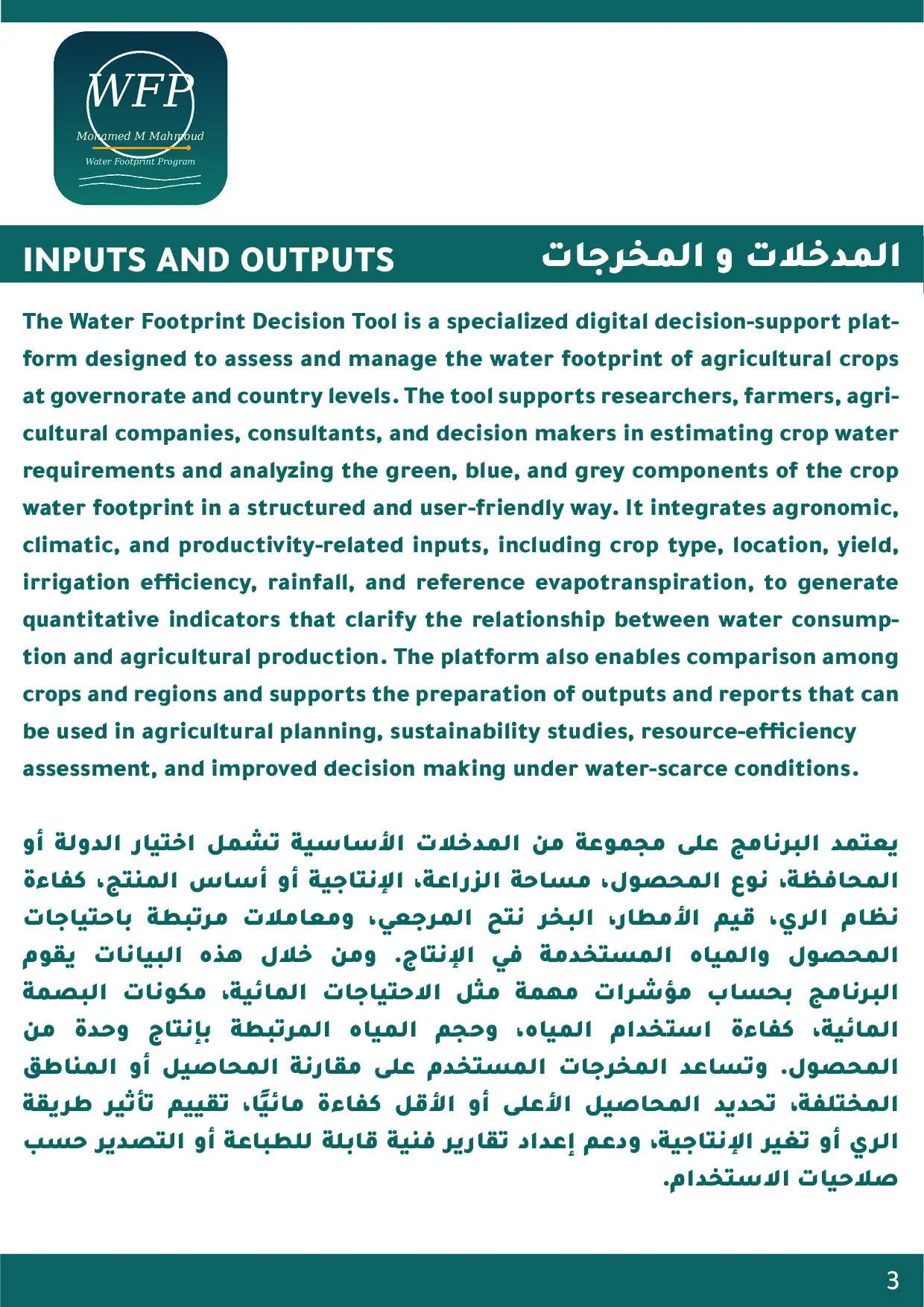 WFP
Mohamed M Mahmoud
Water Footprint Program

INPUTS AND OUTPUTS

المدخلات و المخرجات

The Water Footprint Decision Tool is a specialized digital decision-support platform designed to assess and manage the water footprint of agricultural crops at governorate and country levels. The tool supports researchers, farmers, agricultural companies, consultants, and decision makers in estimating crop water requirements and analyzing the green, blue, and grey components of the crop water footprint in a structured and user-friendly way. It integrates agronomic, climatic, and productivity-related inputs, including crop type, location, yield, irrigation efficiency, rainfall, and reference evapotranspiration, to generate quantitative indicators that clarify the relationship between water consumption and agricultural production. The platform also enables comparison among crops and regions and supports the preparation of outputs and reports that can be used in agricultural planning, sustainability studies, resource-efficiency assessment, and improved decision making under water-scarce conditions.

يعتمد البرنامج على مجموعة من المدخلات الأساسية تشمل اختيار الدولة أو المحافظة، نوع المحصول، مساحة الزراعة، الإنتاجية أو أساس المنتج، كفاءة نظام الري، قيم الأمطار، البخر نتح المرجعي، ومعاملات مرتبطة باحتياجات المحصول والمياه المستخدمة في الإنتاج. ومن خلال هذه البيانات يقوم البرنامج بحساب مؤشرات مهمة مثل الاحتياجات المائية، مكونات البصمة المائية، كفاءة استخدام المياه، وحجم المياه المرتبطة بإنتاج وحدة من المحصول. وتساعد المخرجات المستخدم على مقارنة المحاصيل أو المناطق المختلفة، تحديد المحاصيل الأعلى أو الأقل كفاءة مائيًا، تقييم تأثير طريقة الري أو تغير الإنتاجية، ودعم إعداد تقارير فنية قابلة للطباعة أو التصدير حسب صلاحيات الاستخدام.

3